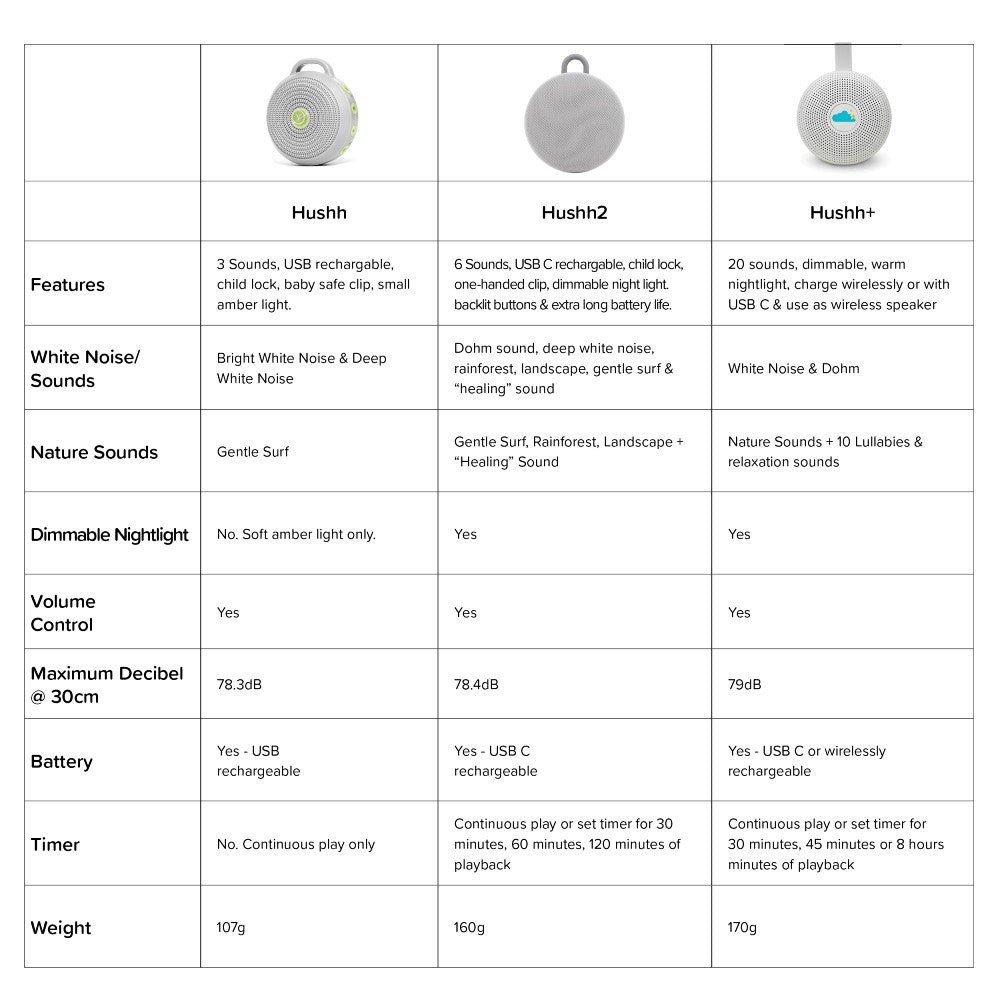 | | Hushh | Hushh2 | Hushh+ |
|---|---|---|---|
| Features | 3 Sounds, USB rechargable, child lock, baby safe clip, small amber light. | 6 Sounds, USB C rechargable, child lock, one-handed clip, dimmable night light. backlit buttons & extra long battery life. | 20 sounds, dimmable, warm nightlight, charge wirelessly or with USB C & use as wireless speaker |
| White Noise/ Sounds | Bright White Noise & Deep White Noise | Dohm sound, deep white noise, rainforest, landscape, gentle surf & "healing" sound | White Noise & Dohm |
| Nature Sounds | Gentle Surf | Gentle Surf, Rainforest, Landscape + "Healing" Sound | Nature Sounds + 10 Lullabies & relaxation sounds |
| Dimmable Nightlight | No. Soft amber light only. | Yes | Yes |
| Volume Control | Yes | Yes | Yes |
| Maximum Decibel @ 30cm | 78.3dB | 78.4dB | 79dB |
| Battery | Yes - USB rechargeable | Yes - USB C rechargeable | Yes - USB C or wirelessly rechargeable |
| Timer | No. Continuous play only | Continuous play or set timer for 30 minutes, 60 minutes, 120 minutes of playback | Continuous play or set timer for 30 minutes, 45 minutes or 8 hours minutes of playback |
| Weight | 107g | 160g | 170g |